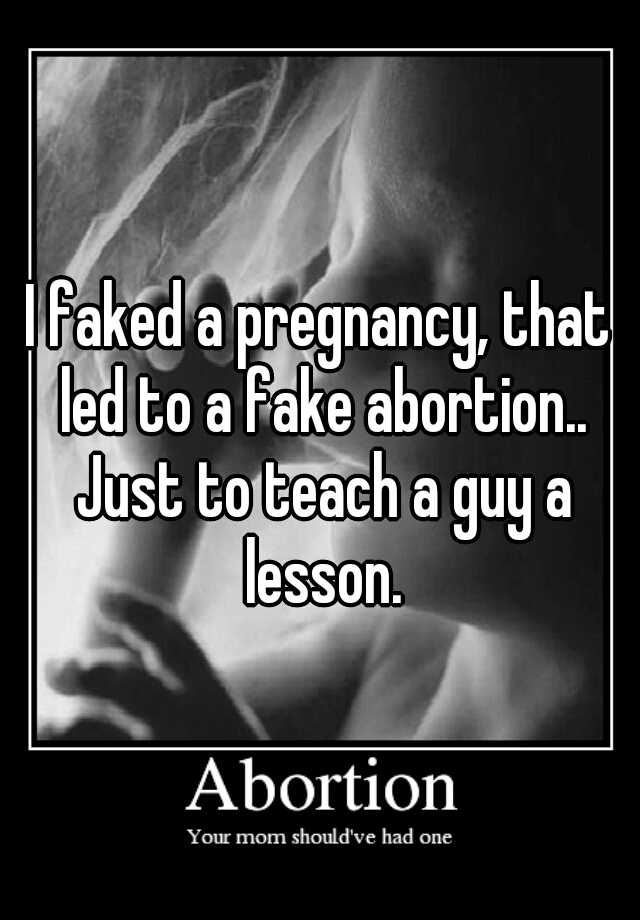 I faked a pregnancy, that led to a fake abortion.. Just to teach a guy a lesson.

Abortion

Your mom should've had one